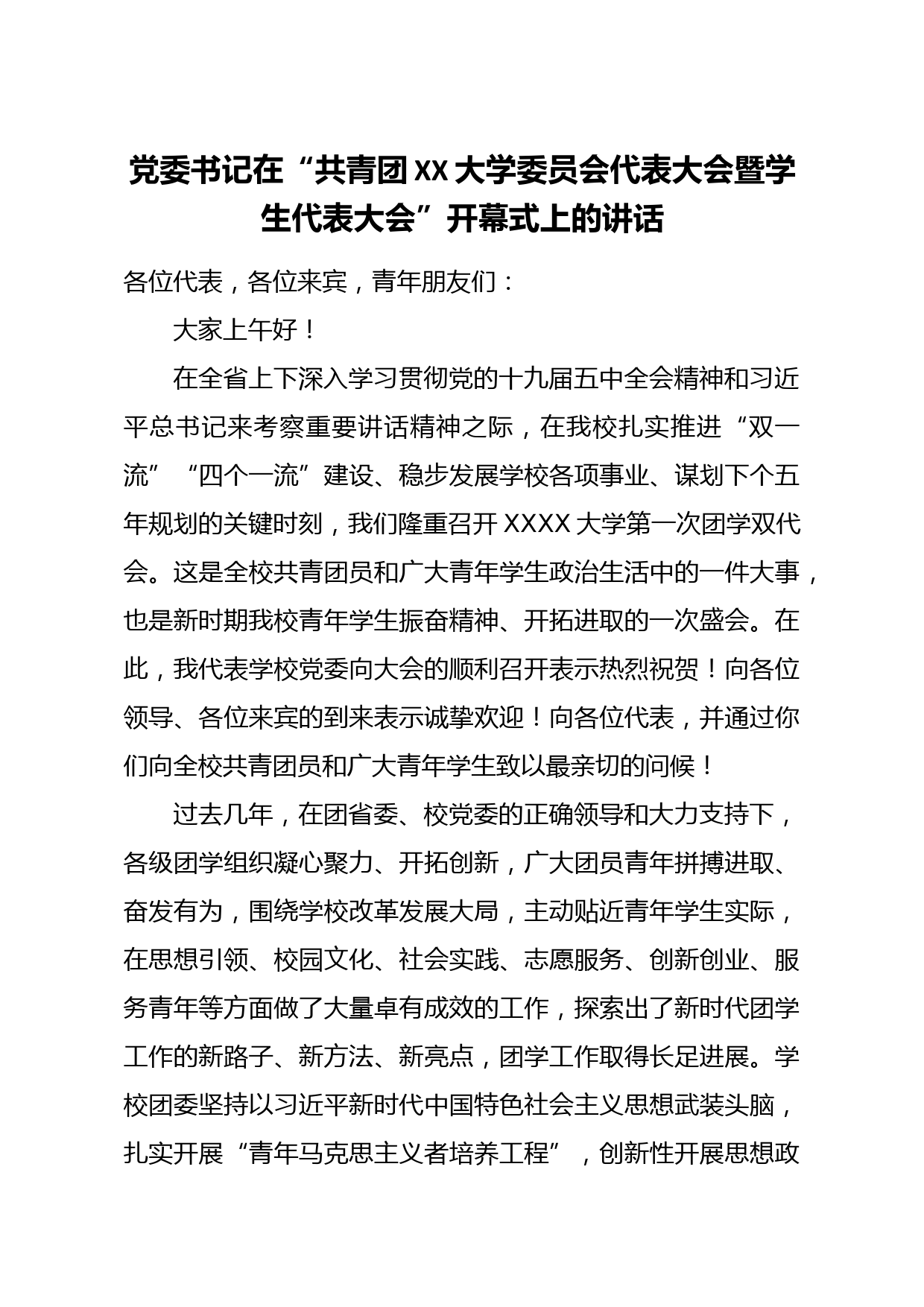 党委书记在“共青团XX大学委员会代表大会暨学生代表大会”开幕式上的讲话

各位代表，各位来宾，青年朋友们：

大家上午好！

在全省上下深入学习贯彻党的十九届五中全会精神和习近平总书记来考察重要讲话精神之际，在我校扎实推进“双一流”“四个一流”建设、稳步发展学校各项事业、谋划下个五年规划的关键时刻，我们隆重召开XXXX大学第一次团学双代会。这是全校共青团员和广大青年学生政治生活中的一件大事，也是新时期我校青年学生振奋精神、开拓进取的一次盛会。在此，我代表学校党委向大会的顺利召开表示热烈祝贺！向各位领导、各位来宾的到来表示诚挚欢迎！向各位代表，并通过你们向全校共青团员和广大青年学生致以最亲切的问候！

过去几年，在团省委、校党委的正确领导和大力支持下，各级团学组织凝心聚力、开拓创新，广大团员青年拼搏进取、奋发有为，围绕学校改革发展大局，主动贴近青年学生实际，在思想引领、校园文化、社会实践、志愿服务、创新创业、服务青年等方面做了大量卓有成效的工作，探索出了新时代团学工作的新路子、新方法、新亮点，团学工作取得长足进展。学校团委坚持以习近平新时代中国特色社会主义思想武装头脑，扎实开展“青年马克思主义者培养工程”，创新性开展思想政